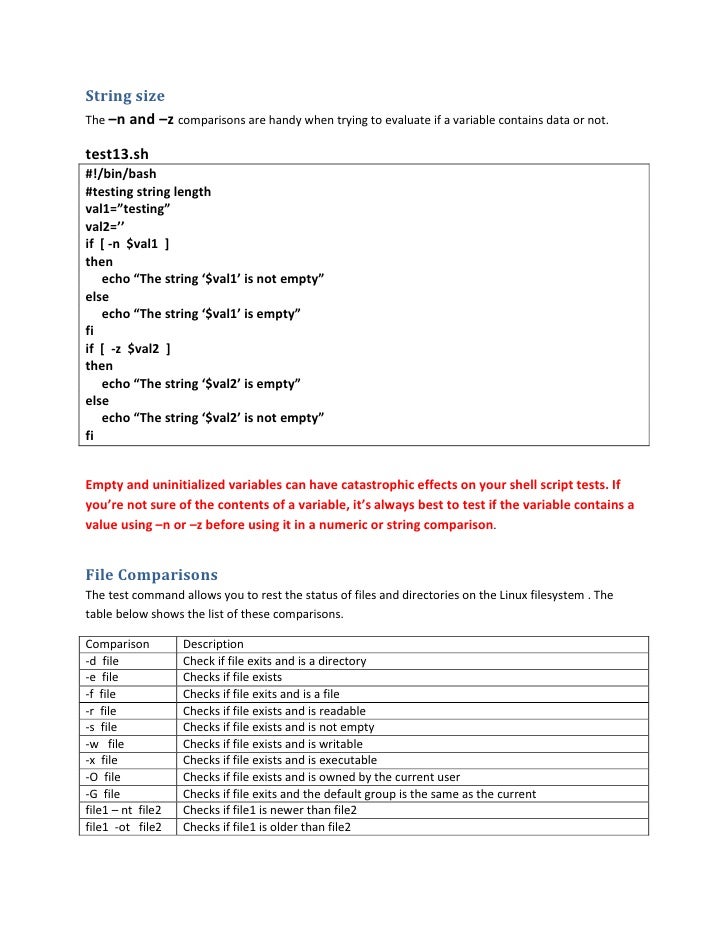 String size

The –n and –z comparisons are handy when trying to evaluate if a variable contains data or not.

test13.sh

#!/bin/bash
#testing string length
val1=”testing”
val2=’’
if [ -n $val1 ]
then
echo “The string ‘$val1’ is not empty”
else
echo “The string ‘$val1’ is empty”
fi
if [ -z $val2 ]
then
echo “The string ‘$val2’ is empty”
else
echo “The string ‘$val2’ is not empty”
fi

Empty and uninitialized variables can have catastrophic effects on your shell script tests. If you’re not sure of the contents of a variable, it’s always best to test if the variable contains a value using –n or –z before using it in a numeric or string comparison.

File Comparisons

The test command allows you to rest the status of files and directories on the Linux filesystem . The table below shows the list of these comparisons.

| Comparison | Description |
|---|---|
| -d file | Check if file exits and is a directory |
| -e file | Checks if file exists |
| -f file | Checks if file exits and is a file |
| -r file | Checks if file exists and is readable |
| -s file | Checks if file exists and is not empty |
| -w file | Checks if file exists and is writable |
| -x file | Checks if file exists and is executable |
| -O file | Checks if file exists and is owned by the current user |
| -G file | Checks if file exits and the default group is the same as the current |
| file1 – nt file2 | Checks if file1 is newer than file2 |
| file1 -ot file2 | Checks if file1 is older than file2 |